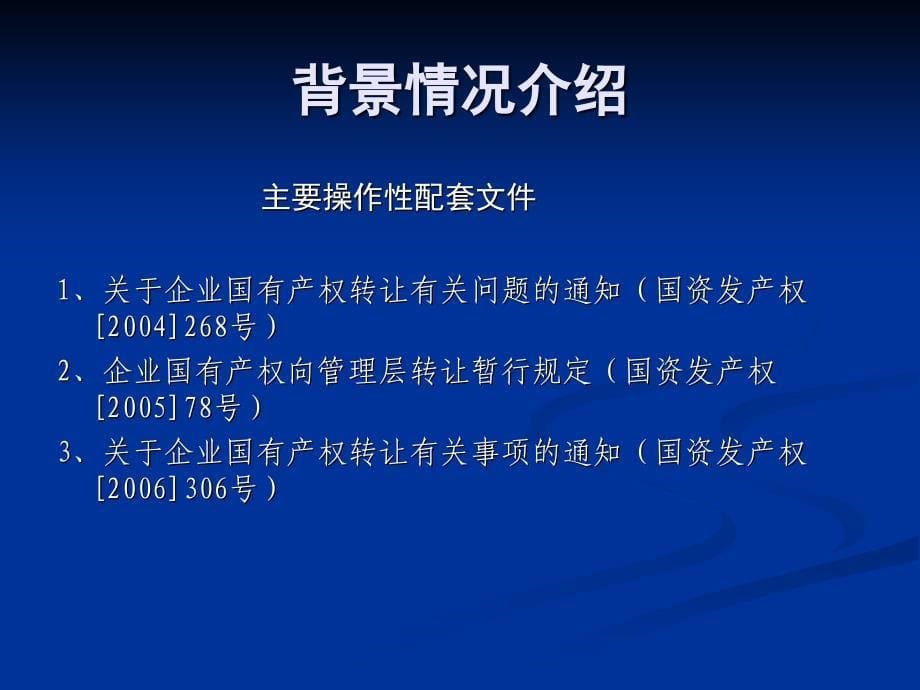 背景情况介绍

主要操作性配套文件

1、关于企业国有产权转让有关问题的通知（国资发产权[2004]268号）

2、企业国有产权向管理层转让暂行规定（国资发产权[2005]78号）

3、关于企业国有产权转让有关事项的通知（国资发产权[2006]306号）